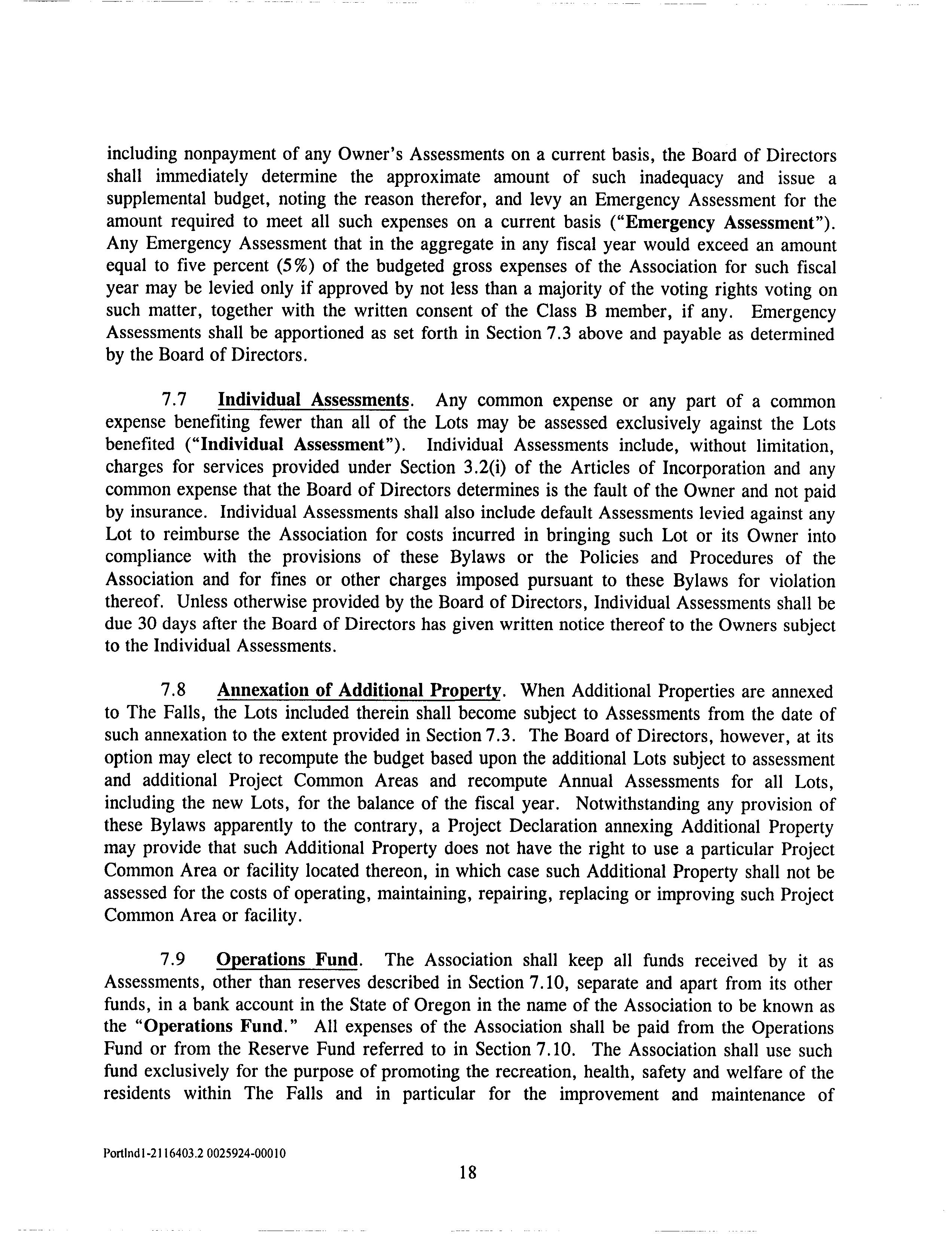 including nonpayment of any Owner's Assessments on a current basis, the Board of Directors shall immediately determine the approximate amount of such inadequacy and issue a supplemental budget, noting the reason therefor, and levy an Emergency Assessment for the amount required to meet all such expenses on a current basis ("Emergency Assessment"). Any Emergency Assessment that in the aggregate in any fiscal year would exceed an amount equal to five percent (5%) of the budgeted gross expenses of the Association for such fiscal year may be levied only if approved by not less than a majority of the voting rights voting on such matter, together with the written consent of the Class B member, if any. Emergency Assessments shall be apportioned as set forth in Section 7.3 above and payable as determined by the Board of Directors.

7.7 Individual Assessments. Any common expense or any part of a common expense benefiting fewer than all of the Lots may be assessed exclusively against the Lots benefited ("Individual Assessment"). Individual Assessments include, without limitation, charges for services provided under Section 3.2(i) of the Articles of Incorporation and any common expense that the Board of Directors determines is the fault of the Owner and not paid by insurance. Individual Assessments shall also include default Assessments levied against any Lot to reimburse the Association for costs incurred in bringing such Lot or its Owner into compliance with the provisions of these Bylaws or the Policies and Procedures of the Association and for fines or other charges imposed pursuant to these Bylaws for violation thereof. Unless otherwise provided by the Board of Directors, Individual Assessments shall be due 30 days after the Board of Directors has given written notice thereof to the Owners subject to the Individual Assessments.

7.8 Annexation of Additional Property. When Additional Properties are annexed to The Falls, the Lots included therein shall become subject to Assessments from the date of such annexation to the extent provided in Section 7.3. The Board of Directors, however, at its option may elect to recompute the budget based upon the additional Lots subject to assessment and additional Project Common Areas and recompute Annual Assessments for all Lots, including the new Lots, for the balance of the fiscal year. Notwithstanding any provision of these Bylaws apparently to the contrary, a Project Declaration annexing Additional Property may provide that such Additional Property does not have the right to use a particular Project Common Area or facility located thereon, in which case such Additional Property shall not be assessed for the costs of operating, maintaining, repairing, replacing or improving such Project Common Area or facility.

7.9 Operations Fund. The Association shall keep all funds received by it as Assessments, other than reserves described in Section 7.10, separate and apart from its other funds, in a bank account in the State of Oregon in the name of the Association to be known as the "Operations Fund." All expenses of the Association shall be paid from the Operations Fund or from the Reserve Fund referred to in Section 7.10. The Association shall use such fund exclusively for the purpose of promoting the recreation, health, safety and welfare of the residents within The Falls and in particular for the improvement and maintenance of

Portlnd1-2116403.2 0025924-00010

18